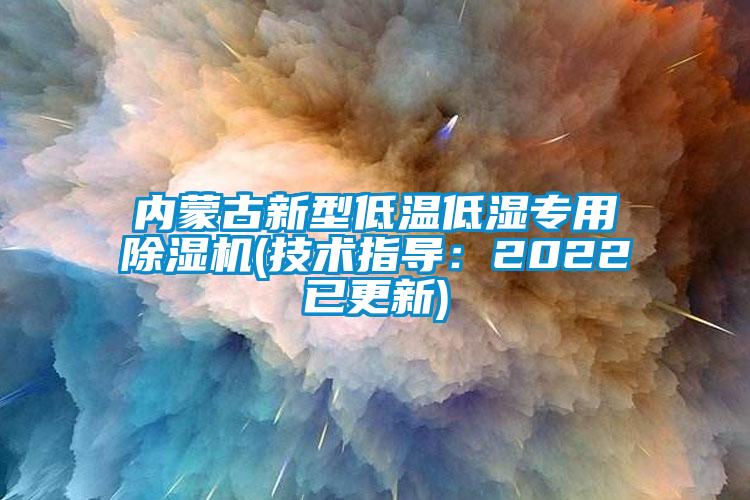 内蒙古新型低温低湿专用除湿机(技术指导：2022已更新)